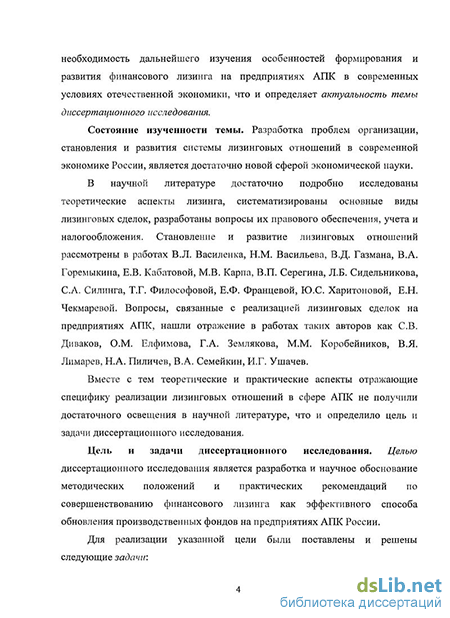 необходимость дальнейшего изучения особенностей формирования и развития финансового лизинга на предприятиях АПК в современных условиях отечественной экономики, что и определяет актуальность темы диссертационного исследования.

Состояние изученности темы. Разработка проблем организации, становления и развития системы лизинговых отношений в современной экономике России, является достаточно новой сферой экономической науки.

В научной литературе достаточно подробно исследованы теоретические аспекты лизинга, систематизированы основные виды лизинговых сделок, разработаны вопросы их правового обеспечения, учета и налогообложения. Становление и развитие лизинговых отношений рассмотрены в работах В.Л. Василенка, Н.М. Васильева, В.Д. Газмана, В.А. Горемыкина, Е.В. Кабатовой, М.В. Карпа, В.П. Серегина, Л.Б. Сидельникова, С.А. Силинга, Т.Г. Философовой, Е.Ф. Францевой, Ю.С. Харитоновой, Е.Н. Чекмаревой. Вопросы, связанные с реализацией лизинговых сделок на предприятиях АПК, нашли отражение в работах таких авторов как С.В. Диваков, О.М. Елфимова, Г.А. Землякова, М.М. Коробейников, В.Я. Лимарев, Н.А. Пиличев, В.А. Семейкин, И.Г. Ушачев.

Вместе с тем теоретические и практические аспекты отражающие специфику реализации лизинговых отношений в сфере АПК не получили достаточного освещения в научной литературе, что и определило цель и задачи диссертационного исследования.

Цель и задачи диссертационного исследования. Целью диссертационного исследования является разработка и научное обоснование методических положений и практических рекомендаций по совершенствованию финансового лизинга как эффективного способа обновления производственных фондов на предприятиях АПК России.

Для реализации указанной цели были поставлены и решены следующие задачи:

4

dsLib.net
библиотека диссертаций